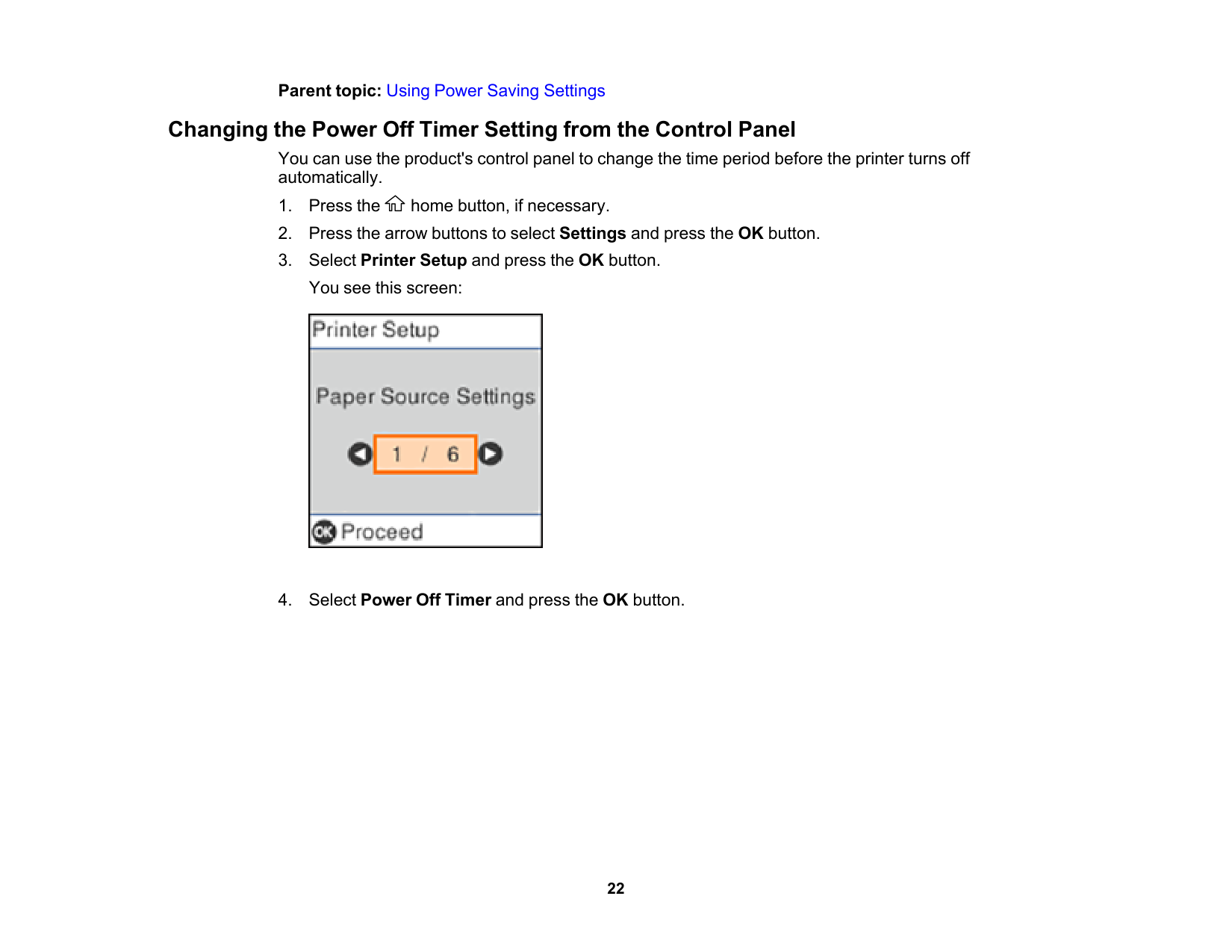 Parent topic: Using Power Saving Settings

Changing the Power Off Timer Setting from the Control Panel

You can use the product's control panel to change the time period before the printer turns off automatically.

1. Press the home button, if necessary.

2. Press the arrow buttons to select Settings and press the OK button.

3. Select Printer Setup and press the OK button.

You see this screen:

Printer Setup

Paper Source Settings

1 / 6

OK Proceed

4. Select Power Off Timer and press the OK button.

22